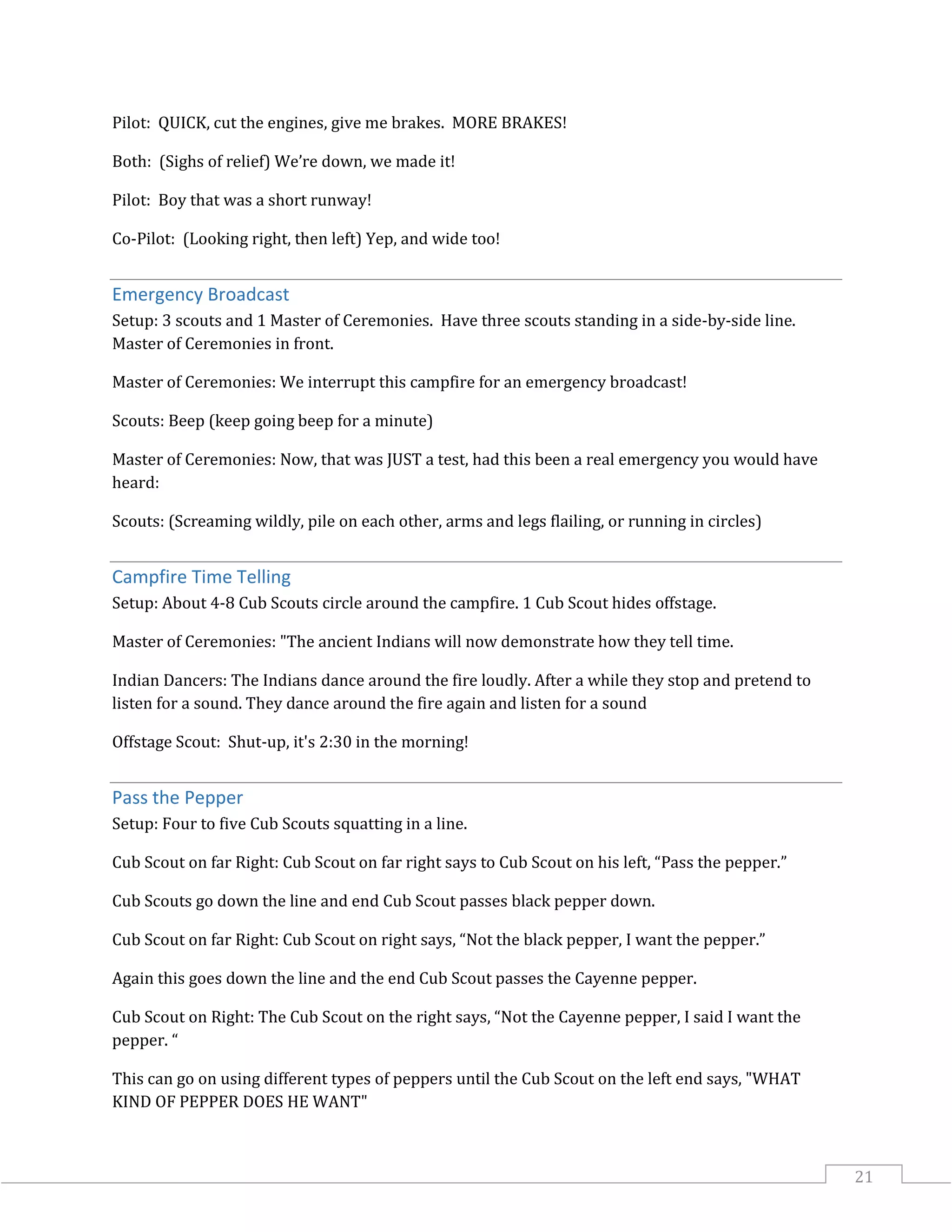 Pilot: QUICK, cut the engines, give me brakes. MORE BRAKES!

Both: (Sighs of relief) We're down, we made it!

Pilot: Boy that was a short runway!

Co-Pilot: (Looking right, then left) Yep, and wide too!

Emergency Broadcast
Setup: 3 scouts and 1 Master of Ceremonies. Have three scouts standing in a side-by-side line. Master of Ceremonies in front.

Master of Ceremonies: We interrupt this campfire for an emergency broadcast!

Scouts: Beep (keep going beep for a minute)

Master of Ceremonies: Now, that was JUST a test, had this been a real emergency you would have heard:

Scouts: (Screaming wildly, pile on each other, arms and legs flailing, or running in circles)

Campfire Time Telling
Setup: About 4-8 Cub Scouts circle around the campfire. 1 Cub Scout hides offstage.

Master of Ceremonies: "The ancient Indians will now demonstrate how they tell time.

Indian Dancers: The Indians dance around the fire loudly. After a while they stop and pretend to listen for a sound. They dance around the fire again and listen for a sound

Offstage Scout: Shut-up, it's 2:30 in the morning!

Pass the Pepper
Setup: Four to five Cub Scouts squatting in a line.

Cub Scout on far Right: Cub Scout on far right says to Cub Scout on his left, “Pass the pepper.”

Cub Scouts go down the line and end Cub Scout passes black pepper down.

Cub Scout on far Right: Cub Scout on right says, “Not the black pepper, I want the pepper.”

Again this goes down the line and the end Cub Scout passes the Cayenne pepper.

Cub Scout on Right: The Cub Scout on the right says, “Not the Cayenne pepper, I said I want the pepper. “

This can go on using different types of peppers until the Cub Scout on the left end says, "WHAT KIND OF PEPPER DOES HE WANT"

21